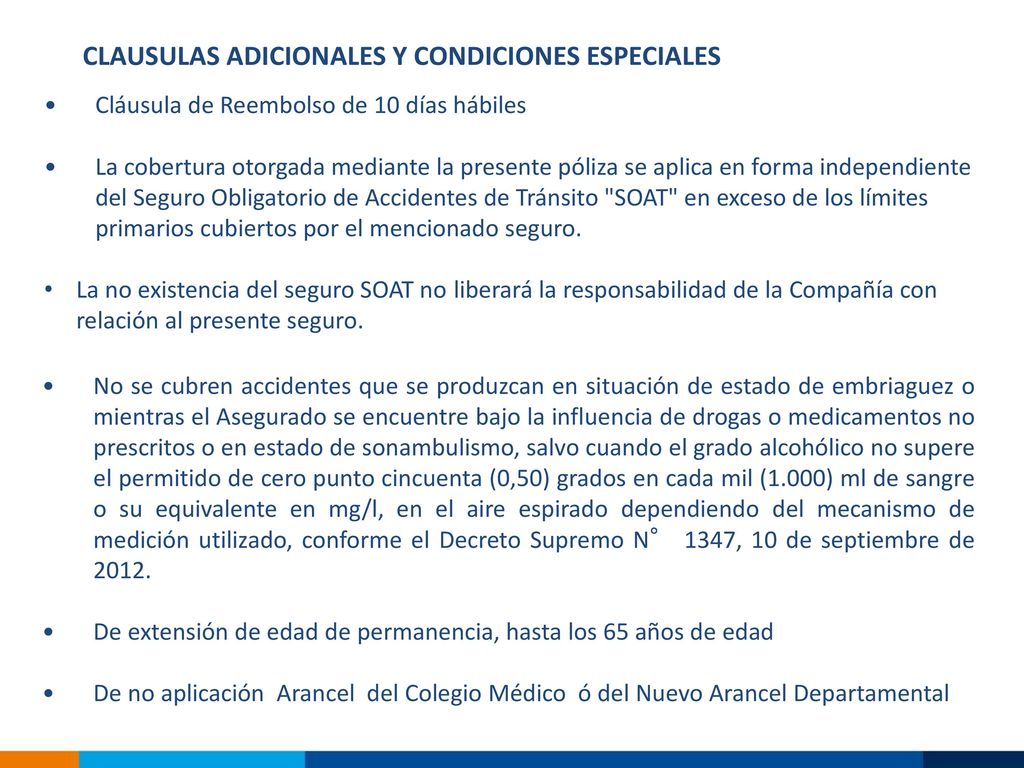 CLAUSULAS ADICIONALES Y CONDICIONES ESPECIALES

• Cláusula de Reembolso de 10 días hábiles

• La cobertura otorgada mediante la presente póliza se aplica en forma independiente del Seguro Obligatorio de Accidentes de Tránsito "SOAT" en exceso de los límites primarios cubiertos por el mencionado seguro.

• La no existencia del seguro SOAT no liberará la responsabilidad de la Compañía con relación al presente seguro.

• No se cubren accidentes que se produzcan en situación de estado de embriaguez o mientras el Asegurado se encuentre bajo la influencia de drogas o medicamentos no prescritos o en estado de sonambulismo, salvo cuando el grado alcohólico no supere el permitido de cero punto cincuenta (0,50) grados en cada mil (1.000) ml de sangre o su equivalente en mg/l, en el aire espirado dependiendo del mecanismo de medición utilizado, conforme el Decreto Supremo N° 1347, 10 de septiembre de 2012.

• De extensión de edad de permanencia, hasta los 65 años de edad

• De no aplicación Arancel del Colegio Médico ó del Nuevo Arancel Departamental